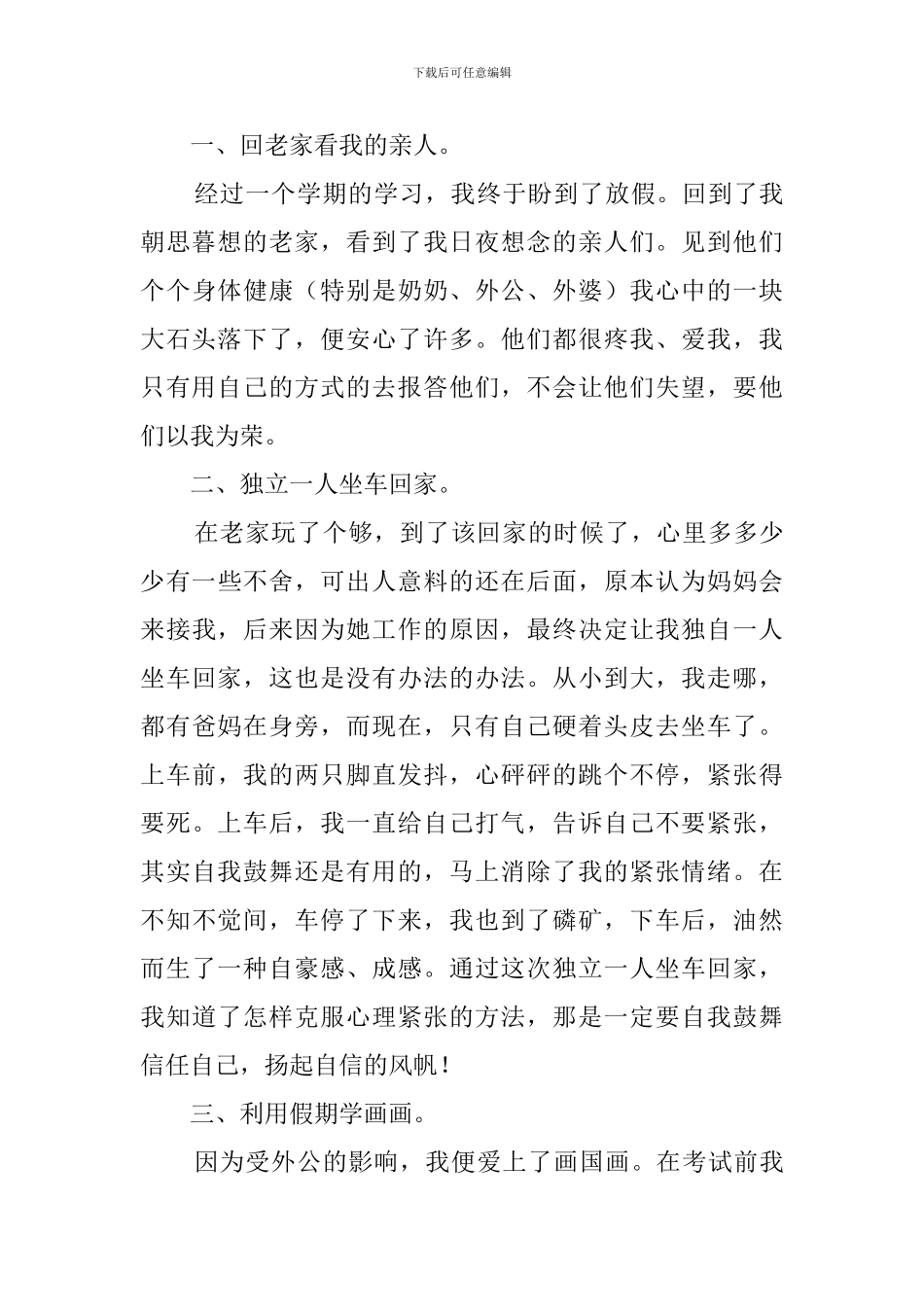 下载后可任意编辑

一、回老家看我的亲人。

经过一个学期的学习，我终于盼到了放假。回到了我朝思暮想的老家，看到了我日夜想念的亲人们。见到他们个个身体健康（特别是奶奶、外公、外婆）我心中的一块大石头落下了，便安心了许多。他们都很疼我、爱我，我只有用自己的方式的去报答他们，不会让他们失望，要他们以我为荣。

二、独立一人坐车回家。

在老家玩了个够，到了该回家的时候了，心里多多少少有一些不舍，可出人意料的还在后面，原本认为妈妈会来接我，后来因为她工作的原因，最终决定让我独自一人坐车回家，这也是没有办法的办法。从小到大，我走哪，都有爸妈在身旁，而现在，只有自己硬着头皮去坐车了。上车前，我的两只脚直发抖，心砰砰的跳个不停，紧张得要死。上车后，我一直给自己打气，告诉自己不要紧张，其实自我鼓舞还是有用的，马上消除了我的紧张情绪。在不知不觉间，车停了下来，我也到了磷矿，下车后，油然而生了一种自豪感、成感。通过这次独立一人坐车回家，我知道了怎样克服心理紧张的方法，那是一定要自我鼓舞信任自己，扬起自信的风帆！

三、利用假期学画画。

因为受外公的影响，我便爱上了画国画。在考试前我